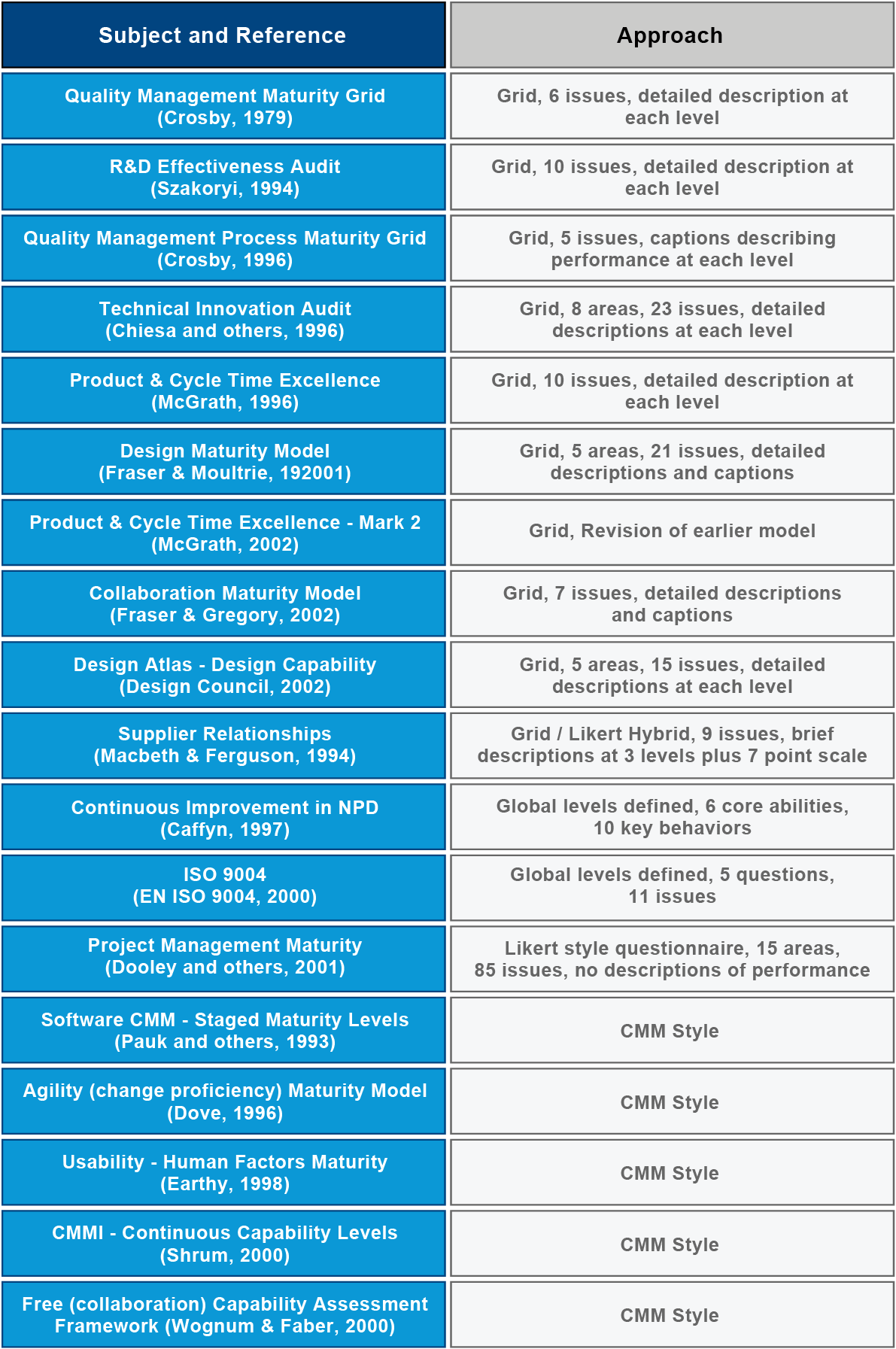 | Subject and Reference | Approach |
|---|---|
| Quality Management Maturity Grid (Crosby, 1979) | Grid, 6 issues, detailed description at each level |
| R&D Effectiveness Audit (Szakoryi, 1994) | Grid, 10 issues, detailed description at each level |
| Quality Management Process Maturity Grid (Crosby, 1996) | Grid, 5 issues, captions describing performance at each level |
| Technical Innovation Audit (Chiesa and others, 1996) | Grid, 8 areas, 23 issues, detailed descriptions at each level |
| Product & Cycle Time Excellence (McGrath, 1996) | Grid, 10 issues, detailed description at each level |
| Design Maturity Model (Fraser & Moultrie, 192001) | Grid, 5 areas, 21 issues, detailed descriptions and captions |
| Product & Cycle Time Excellence - Mark 2 (McGrath, 2002) | Grid, Revision of earlier model |
| Collaboration Maturity Model (Fraser & Gregory, 2002) | Grid, 7 issues, detailed descriptions and captions |
| Design Atlas - Design Capability (Design Council, 2002) | Grid, 5 areas, 15 issues, detailed descriptions at each level |
| Supplier Relationships (Macbeth & Ferguson, 1994) | Grid / Likert Hybrid, 9 issues, brief descriptions at 3 levels plus 7 point scale |
| Continuous Improvement in NPD (Caffyn, 1997) | Global levels defined, 6 core abilities, 10 key behaviors |
| ISO 9004 (EN ISO 9004, 2000) | Global levels defined, 5 questions, 11 issues |
| Project Management Maturity (Dooley and others, 2001) | Likert style questionnaire, 15 areas, 85 issues, no descriptions of performance |
| Software CMM - Staged Maturity Levels (Pauk and others, 1993) | CMM Style |
| Agility (change proficiency) Maturity Model (Dove, 1996) | CMM Style |
| Usability - Human Factors Maturity (Earthy, 1998) | CMM Style |
| CMMI - Continuous Capability Levels (Shrum, 2000) | CMM Style |
| Free (collaboration) Capability Assessment Framework (Wognum & Faber, 2000) | CMM Style |